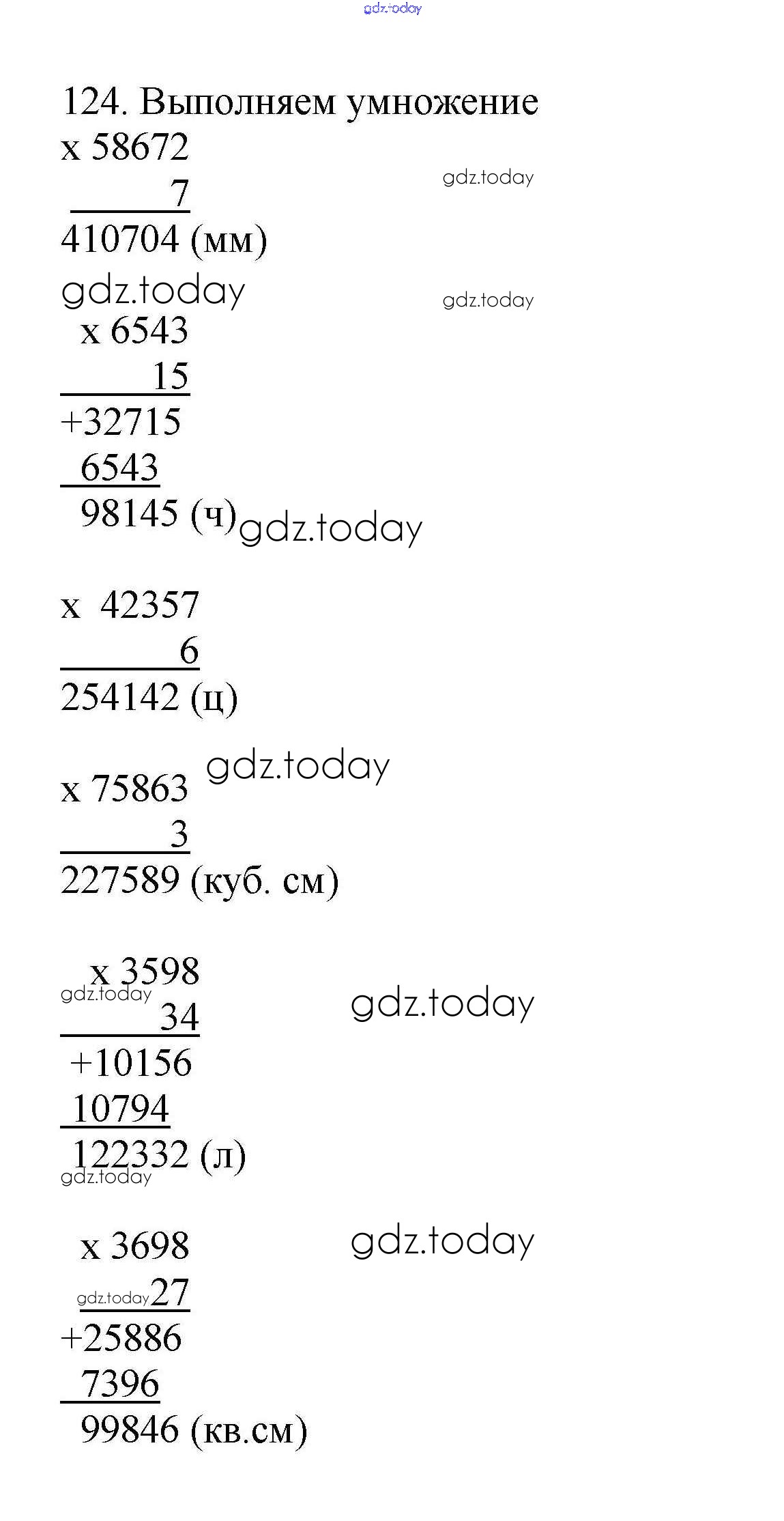 124. Выполняем умножение
x 58672
7
410704 (мм)

x 6543
15
+32715
6543
98145 (ч)

x 42357
6
254142 (ц)

x 75863
3
227589 (куб. см)

x 3598
34
+10156
10794
122332 (л)

x 3698
27
+25886
7396
99846 (кв.см)

gdz.today